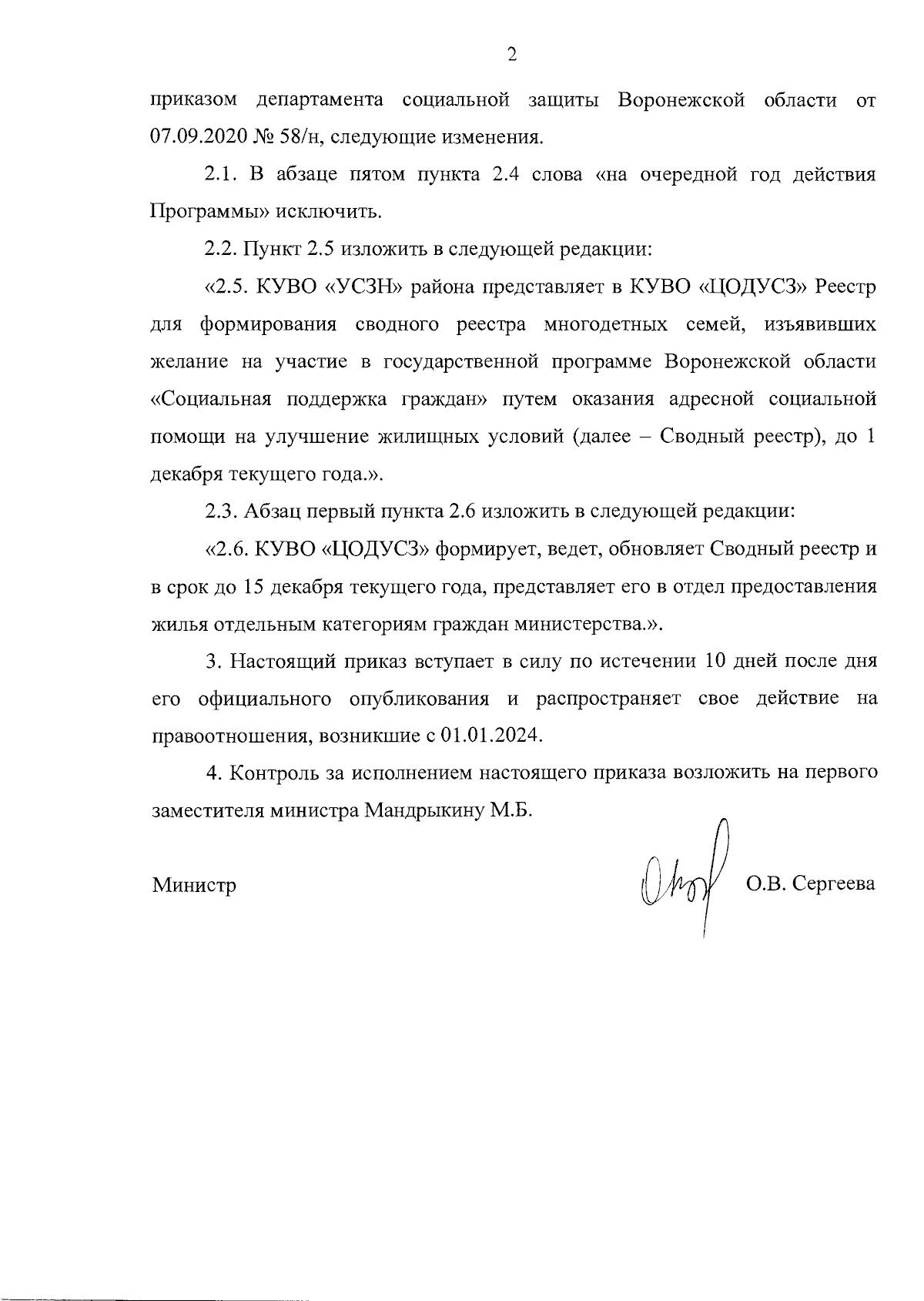 2

приказом департамента социальной защиты Воронежской области от 07.09.2020 № 58/н, следующие изменения.

2.1. В абзаце пятом пункта 2.4 слова «на очередной год действия Программы» исключить.

2.2. Пункт 2.5 изложить в следующей редакции:

«2.5. КУВО «УСЗН» района представляет в КУВО «ЦОДУСЗ» Реестр для формирования сводного реестра многодетных семей, изъявивших желание на участие в государственной программе Воронежской области «Социальная поддержка граждан» путем оказания адресной социальной помощи на улучшение жилищных условий (далее – Сводный реестр), до 1 декабря текущего года.».

2.3. Абзац первый пункта 2.6 изложить в следующей редакции:

«2.6. КУВО «ЦОДУСЗ» формирует, ведет, обновляет Сводный реестр и в срок до 15 декабря текущего года, представляет его в отдел предоставления жилья отдельным категориям граждан министерства.».

3. Настоящий приказ вступает в силу по истечении 10 дней после дня его официального опубликования и распространяет свое действие на правоотношения, возникшие с 01.01.2024.

4. Контроль за исполнением настоящего приказа возложить на первого заместителя министра Мандрыкину М.Б.

Министр О.В. Сергеева